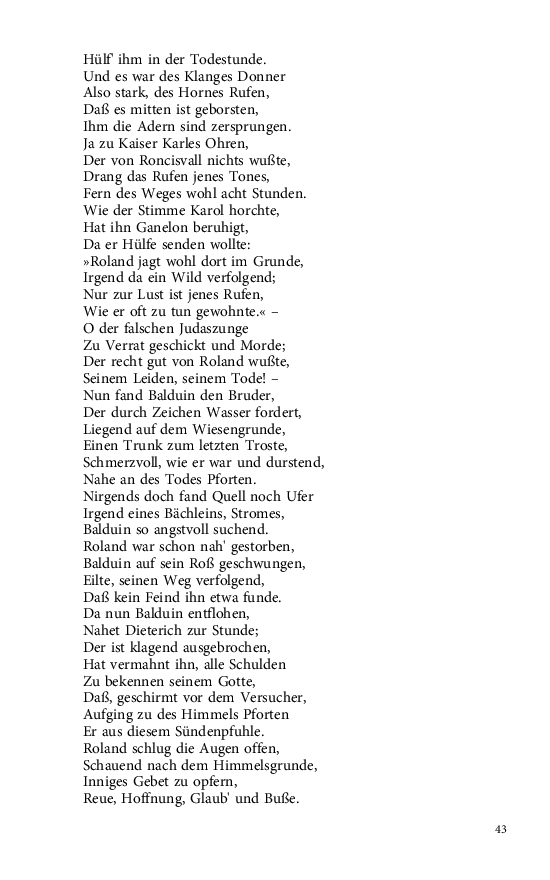 Hülf' ihm in der Todestunde.
Und es war des Klanges Donner
Also stark, des Hornes Rufen,
Daß es mitten ist geborsten,
Ihm die Adern sind zersprungen.
Ja zu Kaiser Karles Ohren,
Der von Roncisvall nichts wußte,
Drang das Rufen jenes Tones,
Fern des Weges wohl acht Stunden.
Wie der Stimme Karol horchte,
Hat ihn Ganelon beruhigt,
Da er Hülfe senden wollte:
»Roland jagt wohl dort im Grunde,
Irgend da ein Wild verfolgend;
Nur zur Lust ist jenes Rufen,
Wie er oft zu tun gewohnte.« –
O der falschen Judaszunge
Zu Verrat geschickt und Morde;
Der recht gut von Roland wußte,
Seinem Leiden, seinem Tode! –
Nun fand Balduin den Bruder,
Der durch Zeichen Wasser fordert,
Liegend auf dem Wiesengrunde,
Einen Trunk zum letzten Troste,
Schmerzvoll, wie er war und durstend,
Nahe an des Todes Pforten.
Nirgends doch fand Quell noch Ufer
Irgend eines Bächleins, Stromes,
Balduin so angstvoll suchend.
Roland war schon nah' gestorben,
Balduin auf sein Roß geschwungen,
Eilte, seinen Weg verfolgend,
Daß kein Feind ihn etwa funde.
Da nun Balduin entflohen,
Nahet Dieterich zur Stunde;
Der ist klagend ausgebrochen,
Hat vermahnt ihn, alle Schulden
Zu bekennen seinem Gotte,
Daß, geschirmt vor dem Versucher,
Aufging zu des Himmels Pforten
Er aus diesem Sündenpfuhle.
Roland schlug die Augen offen,
Schauend nach dem Himmelsgrunde,
Inniges Gebet zu opfern,
Reue, Hoffnung, Glaub' und Buße.

43